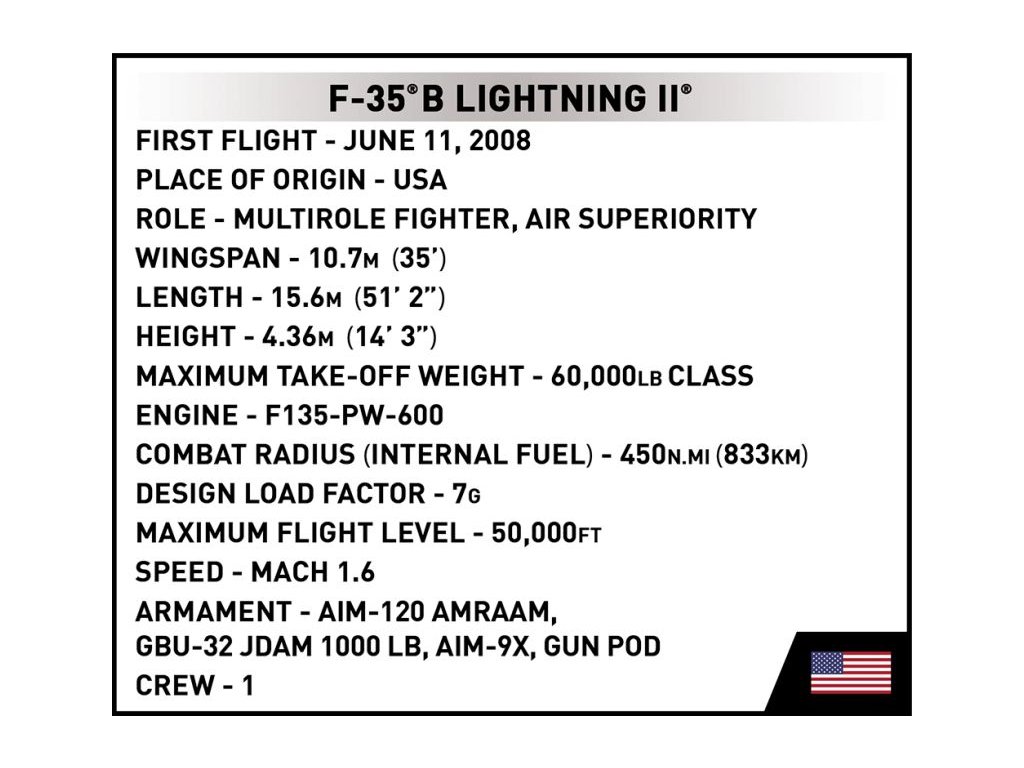 F-35®B LIGHTNING II®

FIRST FLIGHT - JUNE 11, 2008
PLACE OF ORIGIN - USA
ROLE - MULTIROLE FIGHTER, AIR SUPERIORITY
WINGSPAN - 10.7M (35')
LENGTH - 15.6M (51' 2")
HEIGHT - 4.36M (14' 3")
MAXIMUM TAKE-OFF WEIGHT - 60,000LB CLASS
ENGINE - F135-PW-600
COMBAT RADIUS (INTERNAL FUEL) - 450N.MI (833KM)
DESIGN LOAD FACTOR - 7G
MAXIMUM FLIGHT LEVEL - 50,000FT
SPEED - MACH 1.6
ARMAMENT - AIM-120 AMRAAM, GBU-32 JDAM 1000 LB, AIM-9X, GUN POD
CREW - 1